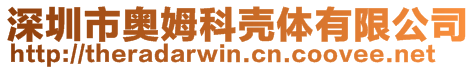 深圳市奥姆科壳体有限公司
http://theradarwin.cn.coovee.net